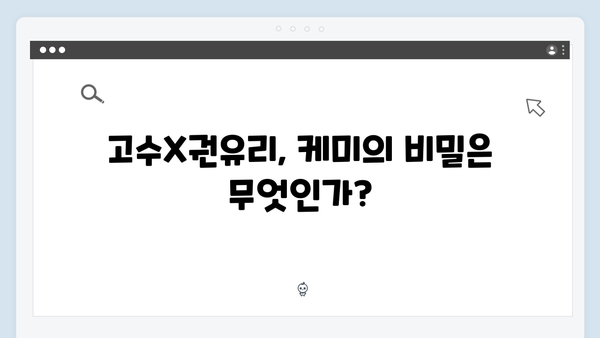 고수X권유리, 케미의 비밀은 무엇인가?